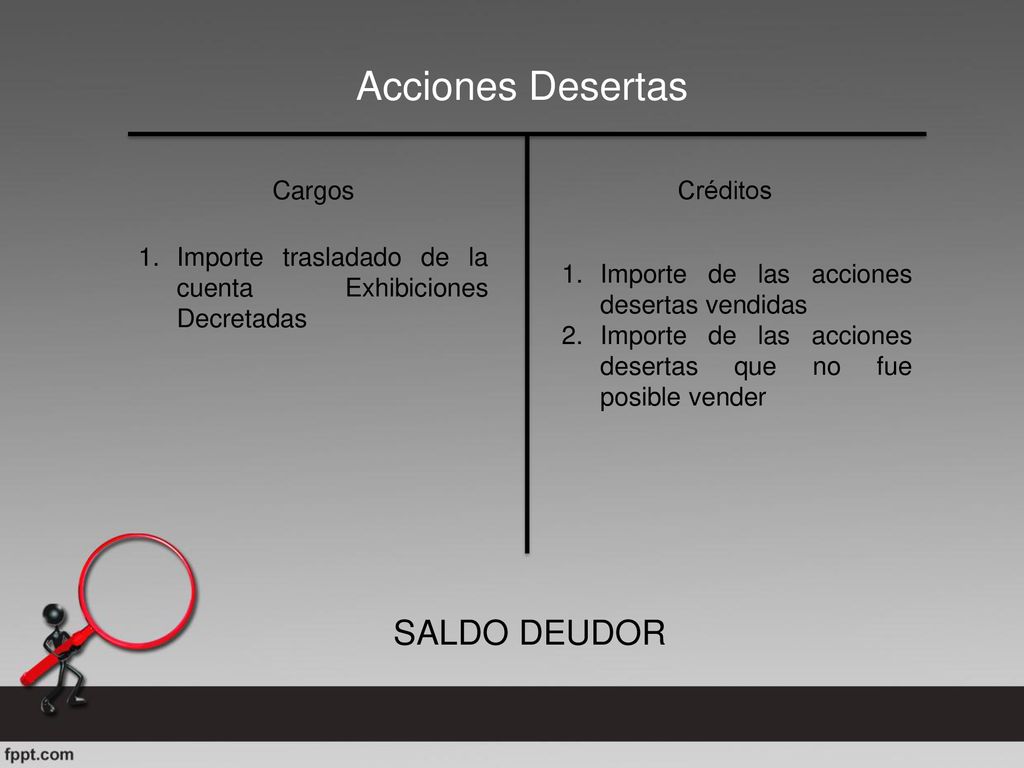 Acciones Desertas

Cargos

1. Importe trasladado de la cuenta Exhibiciones Decretadas

Créditos

1. Importe de las acciones desertas vendidas
2. Importe de las acciones desertas que no fue posible vender

SALDO DEUDOR

fppt.com